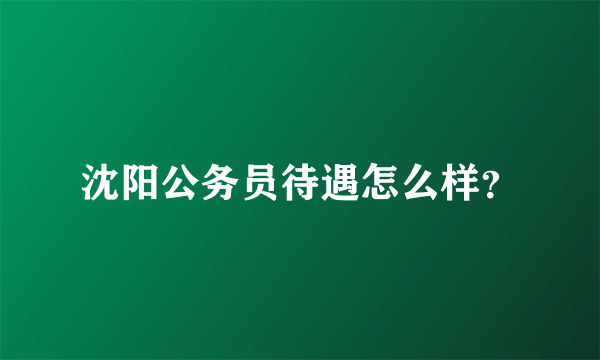 沈阳公务员待遇怎么样?